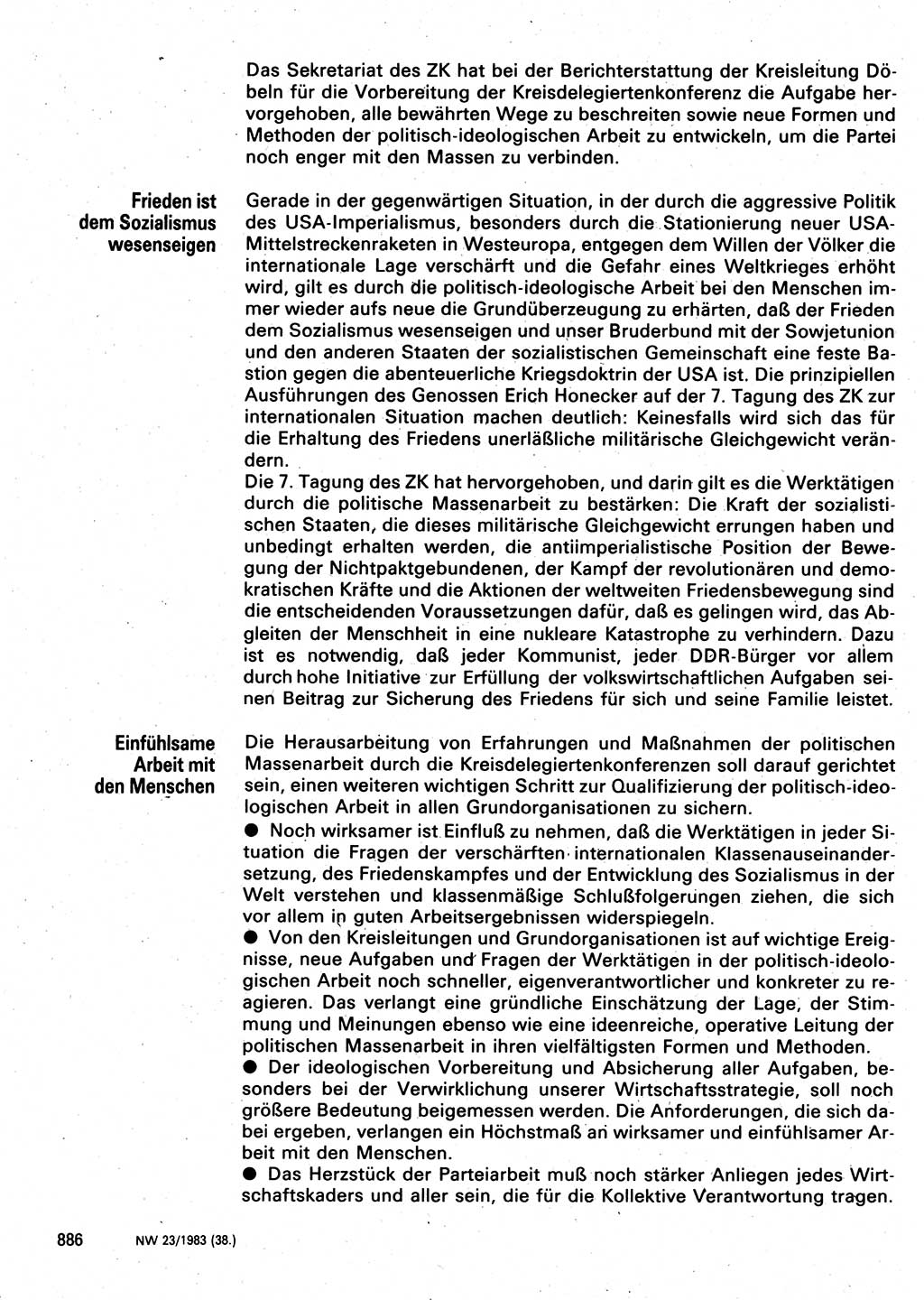 Das Sekretariat des ZK hat bei der Berichterstattung der Kreisleitung Döbeln für die Vorbereitung der Kreisdelegiertenkonferenz die Aufgabe hervorgehoben, alle bewährten Wege zu beschreiten sowie neue Formen und Methoden der politisch-ideologischen Arbeit zu entwickeln, um die Partei noch enger mit den Massen zu verbinden.

Frieden ist dem Sozialismus wesenseigen

Gerade in der gegenwärtigen Situation, in der durch die aggressive Politik des USA-Imperialismus, besonders durch die Stationierung neuer USA-Mittelstreckenraketen in Westeuropa, entgegen dem Willen der Völker die internationale Lage verschärft und die Gefahr eines Weltkrieges erhöht wird, gilt es durch die politisch-ideologische Arbeit bei den Menschen immer wieder aufs neue die Grundüberzeugung zu erhärten, daß der Frieden dem Sozialismus wesenseigen und unser Bruderbund mit der Sowjetunion und den anderen Staaten der sozialistischen Gemeinschaft eine feste Bastion gegen die abenteuerliche Kriegsdoktrin der USA ist. Die prinzipiellen Ausführungen des Genossen Erich Honecker auf der 7. Tagung des ZK zur internationalen Situation machen deutlich: Keinesfalls wird sich das für die Erhaltung des Friedens unerläßliche militärische Gleichgewicht verändern.
Die 7. Tagung des ZK hat hervorgehoben, und darin gilt es die Werktätigen durch die politische Massenarbeit zu bestärken: Die Kraft der sozialistischen Staaten, die dieses militärische Gleichgewicht errungen haben und unbedingt erhalten werden, die antiimperialistische Position der Bewegung der Nichtpaktgebundenen, der Kampf der revolutionären und demokratischen Kräfte und die Aktionen der weltweiten Friedensbewegung sind die entscheidenden Voraussetzungen dafür, daß es gelingen wird, das Abgleiten der Menschheit in eine nukleare Katastrophe zu verhindern. Dazu ist es notwendig, daß jeder Kommunist, jeder DDR-Bürger vor allem durch hohe Initiative zur Erfüllung der volkswirtschaftlichen Aufgaben seinen Beitrag zur Sicherung des Friedens für sich und seine Familie leistet.

Einfühlsame Arbeit mit den Menschen

Die Herausarbeitung von Erfahrungen und Maßnahmen der politischen Massenarbeit durch die Kreisdelegiertenkonferenzen soll darauf gerichtet sein, einen weiteren wichtigen Schritt zur Qualifizierung der politisch-ideologischen Arbeit in allen Grundorganisationen zu sichern.
● Noch wirksamer ist Einfluß zu nehmen, daß die Werktätigen in jeder Situation die Fragen der verschärften internationalen Klassenauseinandersetzung, des Friedenskampfes und der Entwicklung des Sozialismus in der Welt verstehen und klassenmäßige Schlußfolgerungen ziehen, die sich vor allem in guten Arbeitsergebnissen widerspiegeln.
● Von den Kreisleitungen und Grundorganisationen ist auf wichtige Ereignisse, neue Aufgaben und Fragen der Werktätigen in der politisch-ideologischen Arbeit noch schneller, eigenverantwortlicher und konkreter zu reagieren. Das verlangt eine gründliche Einschätzung der Lage, der Stimmung und Meinungen ebenso wie eine ideenreiche, operative Leitung der politischen Massenarbeit in ihren vielfältigsten Formen und Methoden.
● Der ideologischen Vorbereitung und Absicherung aller Aufgaben, besonders bei der Verwirklichung unserer Wirtschaftsstrategie, soll noch größere Bedeutung beigemessen werden. Die Anforderungen, die sich dabei ergeben, verlangen ein Höchstmaß an wirksamer und einfühlsamer Arbeit mit den Menschen.
● Das Herzstück der Parteiarbeit muß noch stärker Anliegen jedes Wirtschaftskaders und aller sein, die für die Kollektive Verantwortung tragen.

886 NW 23/1983 (38.)